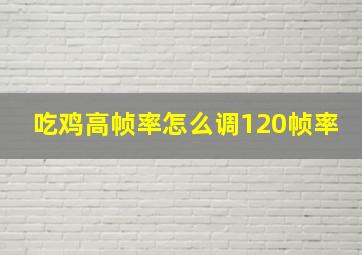 吃鸡高帧率怎么调120帧率